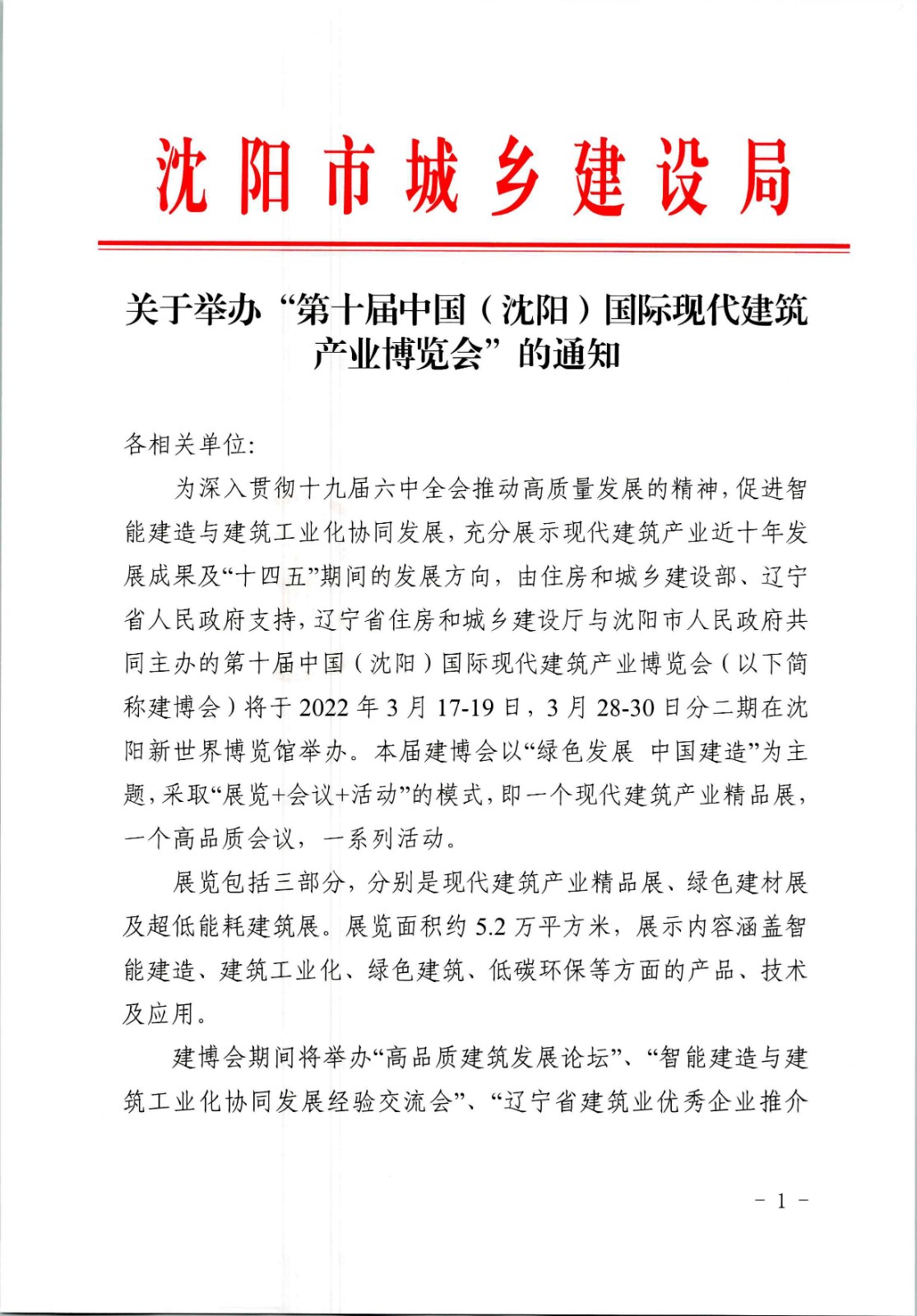 沈阳市城乡建设局

关于举办“第十届中国（沈阳）国际现代建筑产业博览会”的通知

各相关单位:

为深入贯彻十九届六中全会推动高质量发展的精神，促进智能建造与建筑工业化协同发展，充分展示现代建筑产业近十年发展成果及“十四五”期间的发展方向，由住房和城乡建设部、辽宁省人民政府支持，辽宁省住房和城乡建设厅与沈阳市人民政府共同主办的第十届中国（沈阳）国际现代建筑产业博览会（以下简称建博会）将于 2022 年 3 月 17-19 日，3 月 28-30 日分二期在沈阳新世界博览馆举办。本届建博会以“绿色发展 中国建造”为主题，采取“展览+会议+活动”的模式，即一个现代建筑产业精品展，一个高品质会议，一系列活动。

展览包括三部分，分别是现代建筑产业精品展、绿色建材展及超低能耗建筑展。展览面积约 5.2 万平方米，展示内容涵盖智能建造、建筑工业化、绿色建筑、低碳环保等方面的产品、技术及应用。

建博会期间将举办“高品质建筑发展论坛”、“智能建造与建筑工业化协同发展经验交流会”、“辽宁省建筑业优秀企业推介

- 1 -